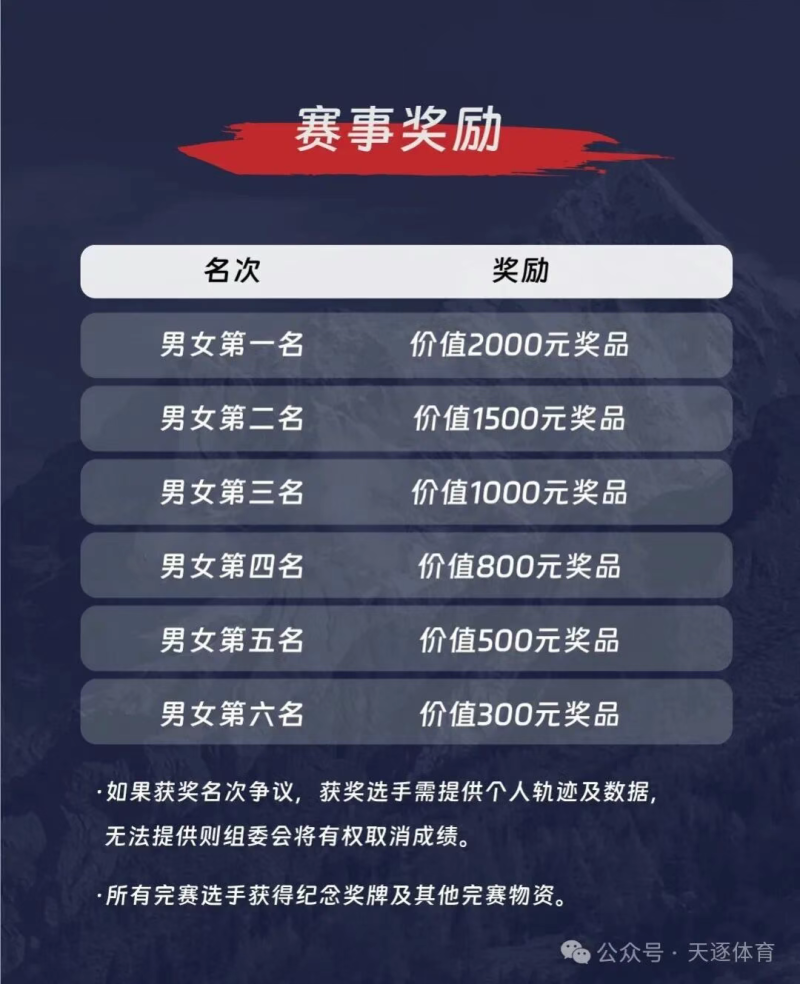 赛事奖励

| 名次 | 奖励 |
|---|---|
| 男女第一名 | 价值2000元奖品 |
| 男女第二名 | 价值1500元奖品 |
| 男女第三名 | 价值1000元奖品 |
| 男女第四名 | 价值800元奖品 |
| 男女第五名 | 价值500元奖品 |
| 男女第六名 | 价值300元奖品 |

·如果获奖名次争议，获奖选手需提供个人轨迹及数据，无法提供则组委会将有权取消成绩。

·所有完赛选手获得纪念奖牌及其他完赛物资。

公众号 · 天逐体育